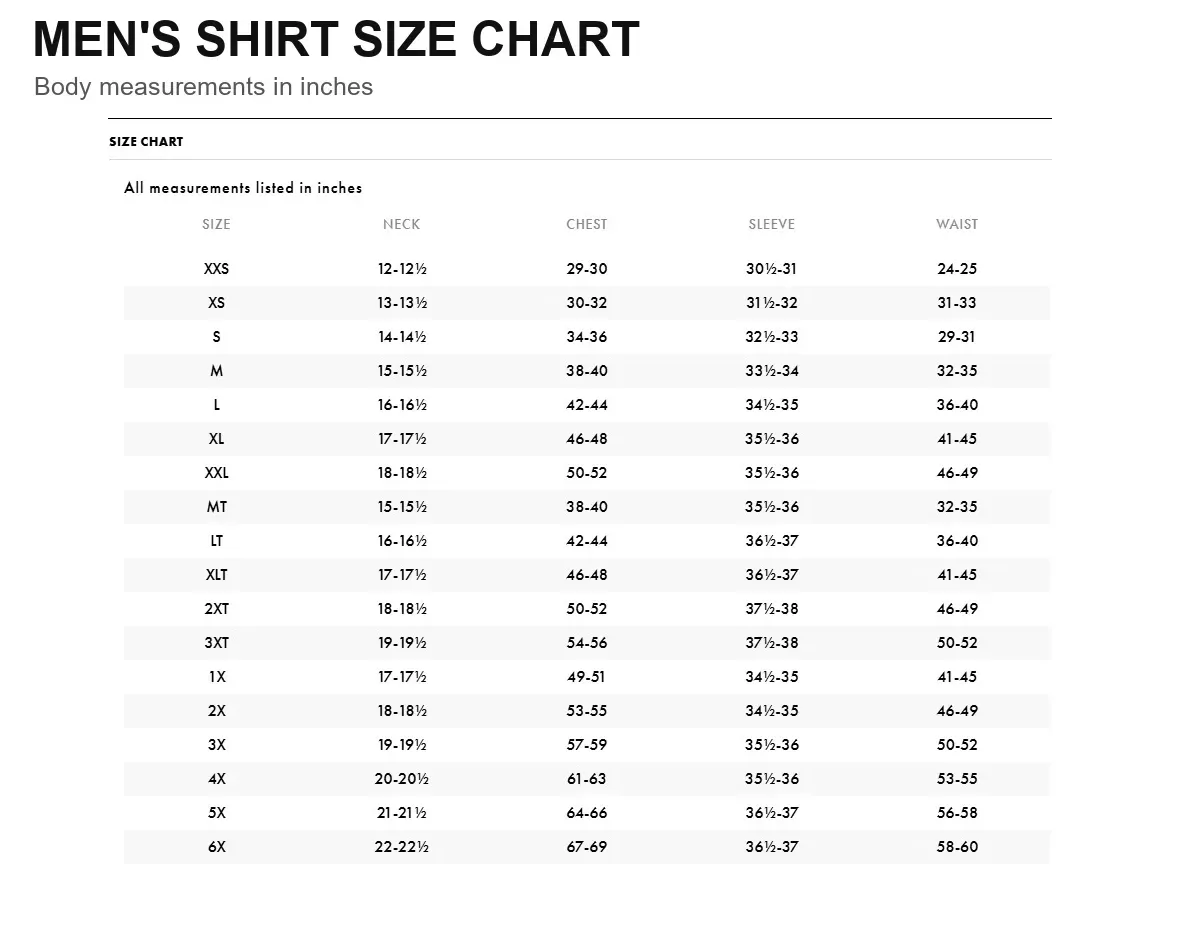 MEN'S SHIRT SIZE CHART

Body measurements in inches

SIZE CHART

All measurements listed in inches

| SIZE | NECK | CHEST | SLEEVE | WAIST |
|---|---|---|---|---|
| XXS | 12-12½ | 29-30 | 30½-31 | 24-25 |
| XS | 13-13½ | 30-32 | 31½-32 | 31-33 |
| S | 14-14½ | 34-36 | 32½-33 | 29-31 |
| M | 15-15½ | 38-40 | 33½-34 | 32-35 |
| L | 16-16½ | 42-44 | 34½-35 | 36-40 |
| XL | 17-17½ | 46-48 | 35½-36 | 41-45 |
| XXL | 18-18½ | 50-52 | 35½-36 | 46-49 |
| MT | 15-15½ | 38-40 | 35½-36 | 32-35 |
| LT | 16-16½ | 42-44 | 36½-37 | 36-40 |
| XLT | 17-17½ | 46-48 | 36½-37 | 41-45 |
| 2XT | 18-18½ | 50-52 | 37½-38 | 46-49 |
| 3XT | 19-19½ | 54-56 | 37½-38 | 50-52 |
| 1X | 17-17½ | 49-51 | 34½-35 | 41-45 |
| 2X | 18-18½ | 53-55 | 34½-35 | 46-49 |
| 3X | 19-19½ | 57-59 | 35½-36 | 50-52 |
| 4X | 20-20½ | 61-63 | 35½-36 | 53-55 |
| 5X | 21-21½ | 64-66 | 36½-37 | 56-58 |
| 6X | 22-22½ | 67-69 | 36½-37 | 58-60 |